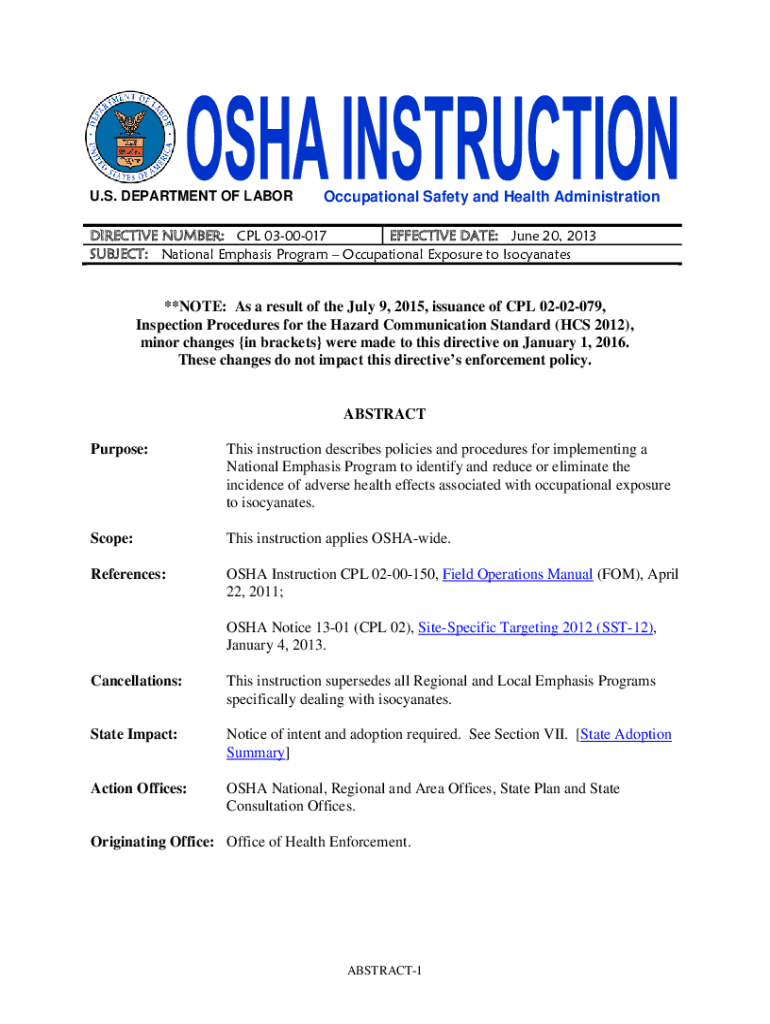 DEPARTMENT OF LABOR
UNITED STATES OF AMERICA

OSHA INSTRUCTION

U.S. DEPARTMENT OF LABOR Occupational Safety and Health Administration

DIRECTIVE NUMBER: CPL 03-00-017 EFFECTIVE DATE: June 20, 2013
SUBJECT: National Emphasis Program – Occupational Exposure to Isocyanates

**NOTE: As a result of the July 9, 2015, issuance of CPL 02-02-079, Inspection Procedures for the Hazard Communication Standard (HCS 2012), minor changes {in brackets} were made to this directive on January 1, 2016. These changes do not impact this directive's enforcement policy.

ABSTRACT

Purpose: This instruction describes policies and procedures for implementing a National Emphasis Program to identify and reduce or eliminate the incidence of adverse health effects associated with occupational exposure to isocyanates.

Scope: This instruction applies OSHA-wide.

References: OSHA Instruction CPL 02-00-150, Field Operations Manual (FOM), April 22, 2011;

OSHA Notice 13-01 (CPL 02), Site-Specific Targeting 2012 (SST-12), January 4, 2013.

Cancellations: This instruction supersedes all Regional and Local Emphasis Programs specifically dealing with isocyanates.

State Impact: Notice of intent and adoption required. See Section VII. [State Adoption Summary]

Action Offices: OSHA National, Regional and Area Offices, State Plan and State Consultation Offices.

Originating Office: Office of Health Enforcement.

ABSTRACT-1